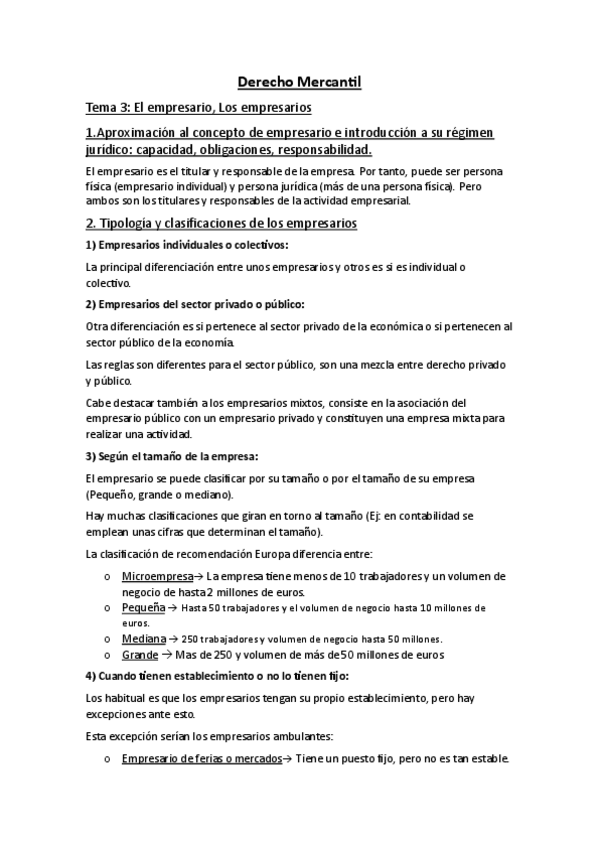 Derecho Mercantil

Tema 3: El empresario, Los empresarios

1.Aproximación al concepto de empresario e introducción a su régimen jurídico: capacidad, obligaciones, responsabilidad.

El empresario es el titular y responsable de la empresa. Por tanto, puede ser persona física (empresario individual) y persona jurídica (más de una persona física). Pero ambos son los titulares y responsables de la actividad empresarial.

2. Tipología y clasificaciones de los empresarios

1) Empresarios individuales o colectivos:

La principal diferenciación entre unos empresarios y otros es si es individual o colectivo.

2) Empresarios del sector privado o público:

Otra diferenciación es si pertenece al sector privado de la económica o si pertenecen al sector público de la economía.

Las reglas son diferentes para el sector público, son una mezcla entre derecho privado y público.

Cabe destacar también a los empresarios mixtos, consiste en la asociación del empresario público con un empresario privado y constituyen una empresa mixta para realizar una actividad.

3) Según el tamaño de la empresa:

El empresario se puede clasificar por su tamaño o por el tamaño de su empresa (Pequeño, grande o mediano).

Hay muchas clasificaciones que giran en torno al tamaño (Ej: en contabilidad se emplean unas cifras que determinan el tamaño).

La clasificación de recomendación Europa diferencia entre:

o Microempresa→ La empresa tiene menos de 10 trabajadores y un volumen de negocio de hasta 2 millones de euros.
o Pequeña → Hasta 50 trabajadores y el volumen de negocio hasta 10 millones de euros.
o Mediana → 250 trabajadores y volumen de negocio hasta 50 millones.
o Grande → Mas de 250 y volumen de más de 50 millones de euros

4) Cuando tienen establecimiento o no lo tienen fijo:

Los habitual es que los empresarios tengan su propio establecimiento, pero hay excepciones ante esto.

Esta excepción serían los empresarios ambulantes:

o Empresario de ferias o mercados→ Tiene un puesto fijo, pero no es tan estable.